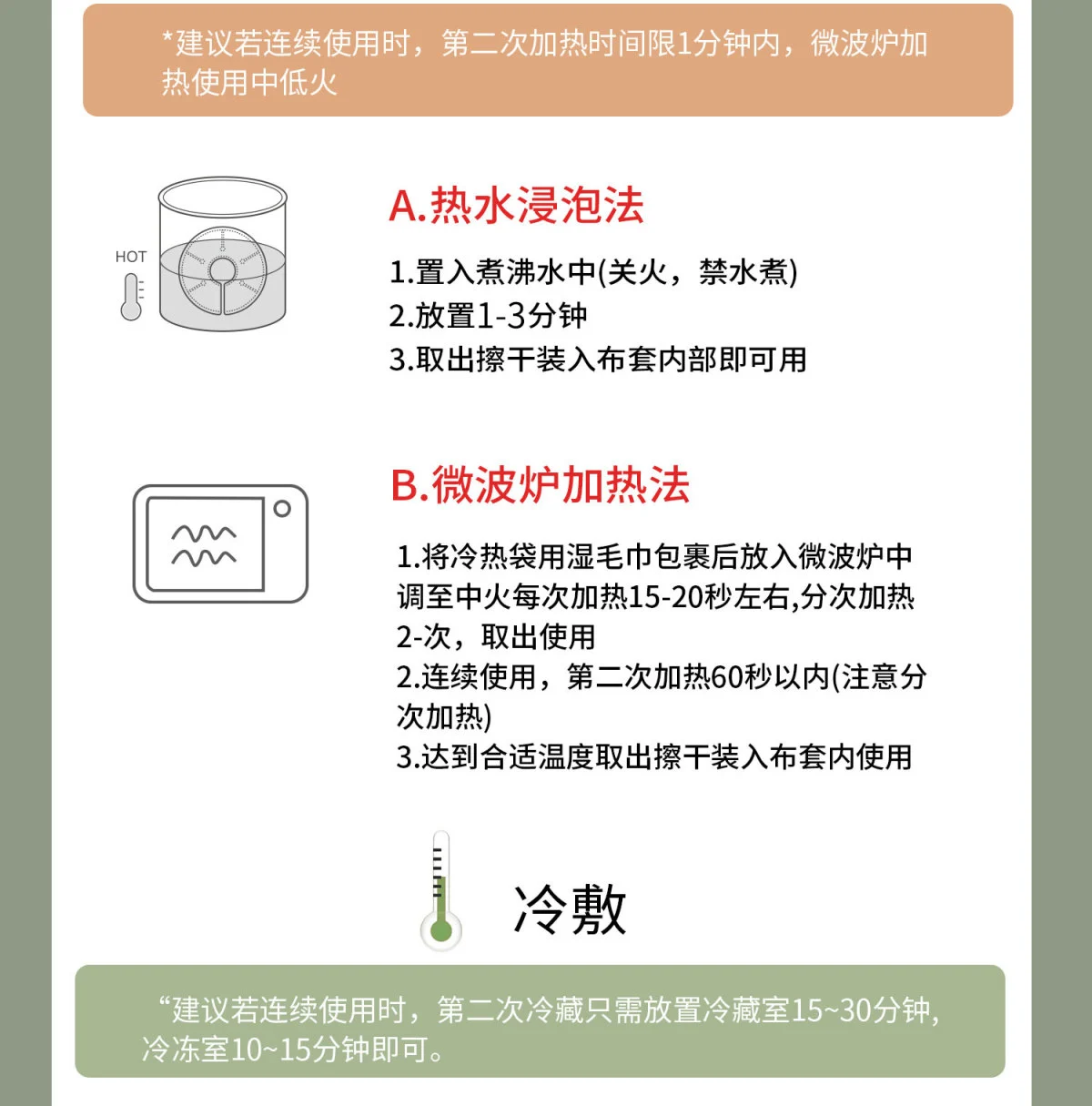 *建议若连续使用时，第二次加热时间限1分钟内，微波炉加热使用中低火

HOT

A.热水浸泡法

1.置入煮沸水中(关火，禁水煮)
2.放置1-3分钟
3.取出擦干装入布套内部即可用

B.微波炉加热法

1.将冷热袋用湿毛巾包裹后放入微波炉中调至中火每次加热15-20秒左右,分次加热2-次，取出使用
2.连续使用，第二次加热60秒以内(注意分次加热)
3.达到合适温度取出擦干装入布套内使用

冷敷

“建议若连续使用时，第二次冷藏只需放置冷藏室15~30分钟，冷冻室10~15分钟即可。